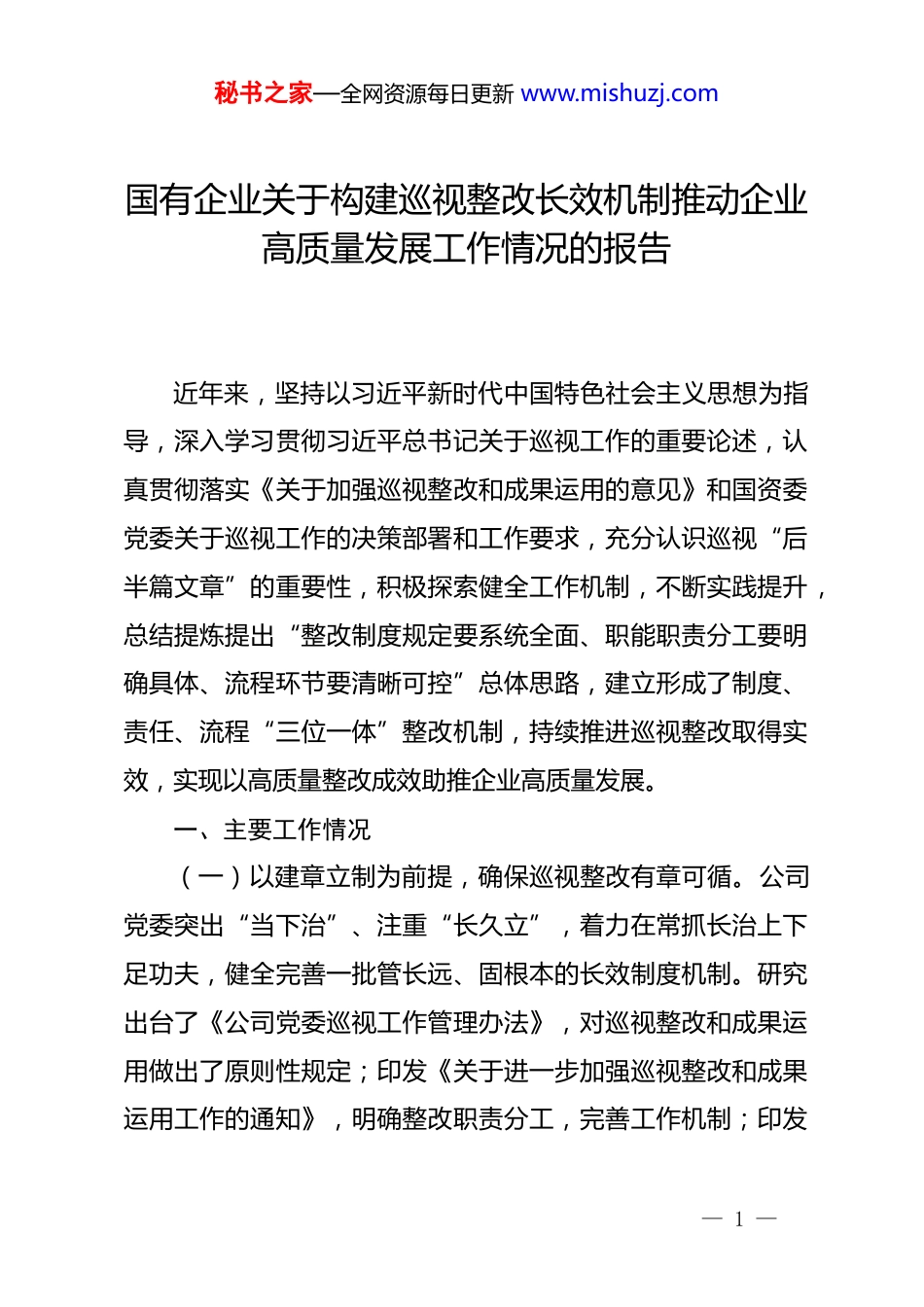 秘书之家—全网资源每日更新 www.mishuzj.com

国有企业关于构建巡视整改长效机制推动企业高质量发展工作情况的报告

近年来，坚持以习近平新时代中国特色社会主义思想为指导，深入学习贯彻习近平总书记关于巡视工作的重要论述，认真贯彻落实《关于加强巡视整改和成果运用的意见》和国资委党委关于巡视工作的决策部署和工作要求，充分认识巡视“后半篇文章”的重要性，积极探索健全工作机制，不断实践提升，总结提炼提出“整改制度规定要系统全面、职能职责分工要明确具体、流程环节要清晰可控”总体思路，建立形成了制度、责任、流程“三位一体”整改机制，持续推进巡视整改取得实效，实现以高质量整改成效助推企业高质量发展。

一、主要工作情况

（一）以建章立制为前提，确保巡视整改有章可循。公司党委突出“当下治”、注重“长久立”，着力在常抓长治上下足功夫，健全完善一批管长远、固根本的长效制度机制。研究出台了《公司党委巡视工作管理办法》，对巡视整改和成果运用做出了原则性规定；印发《关于进一步加强巡视整改和成果运用工作的通知》，明确整改职责分工，完善工作机制；印发

— 1 —